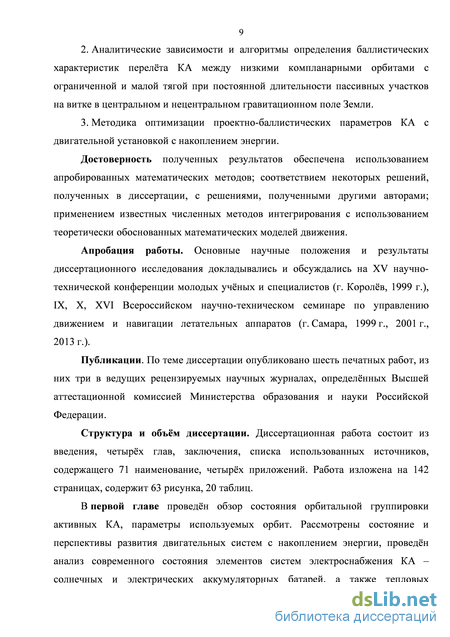 9

2. Аналитические зависимости и алгоритмы определения баллистических характеристик перелёта КА между низкими компланарными орбитами с ограниченной и малой тягой при постоянной длительности пассивных участков на витке в центральном и нецентральном гравитационном поле Земли.

3. Методика оптимизации проектно-баллистических параметров КА с двигательной установкой с накоплением энергии.

Достоверность полученных результатов обеспечена использованием апробированных математических методов; соответствием некоторых решений, полученных в диссертации, с решениями, полученными другими авторами; применением известных численных методов интегрирования с использованием теоретически обоснованных математических моделей движения.

Апробация работы. Основные научные положения и результаты диссертационного исследования докладывались и обсуждались на XV научно-технической конференции молодых учёных и специалистов (г. Королёв, 1999 г.), IX, X, XVI Всероссийском научно-техническом семинаре по управлению движением и навигации летательных аппаратов (г. Самара, 1999 г., 2001 г., 2013 г.).

Публикации. По теме диссертации опубликовано шесть печатных работ, из них три в ведущих рецензируемых научных журналах, определённых Высшей аттестационной комиссией Министерства образования и науки Российской Федерации.

Структура и объём диссертации. Диссертационная работа состоит из введения, четырёх глав, заключения, списка использованных источников, содержащего 71 наименование, четырёх приложений. Работа изложена на 142 страницах, содержит 63 рисунка, 20 таблиц.

В первой главе проведён обзор состояния орбитальной группировки активных КА, параметры используемых орбит. Рассмотрены состояние и перспективы развития двигательных систем с накоплением энергии, проведён анализ современного состояния элементов систем электроснабжения КА – солнечных и электрических аккумуляторных батарей, а также тепловых

dsLib.net
библиотека диссертаций